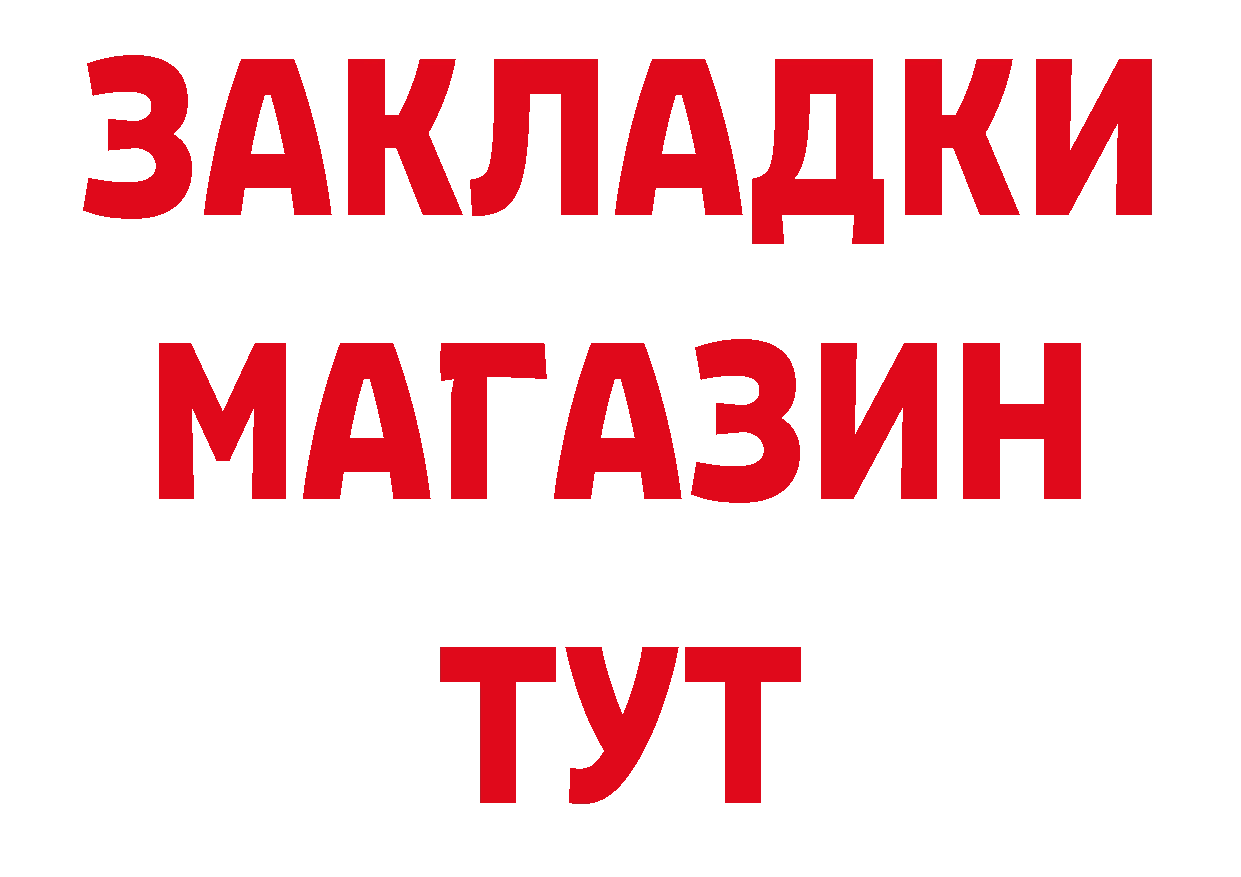 ЗАКЛАДКИ
МАГАЗИН
ТУТ